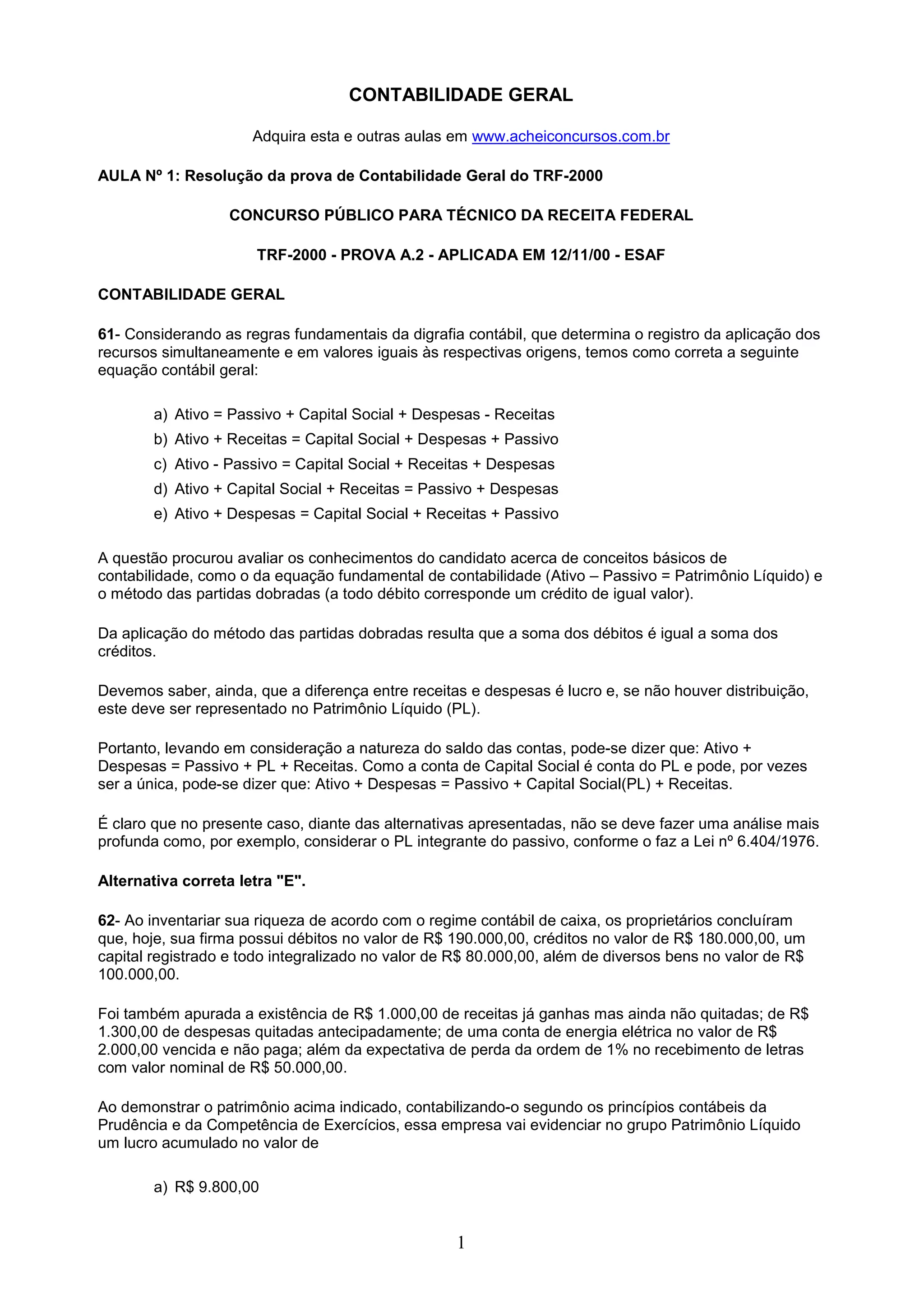 CONTABILIDADE GERAL

Adquira esta e outras aulas em www.acheiconcursos.com.br

AULA Nº 1: Resolução da prova de Contabilidade Geral do TRF-2000

CONCURSO PÚBLICO PARA TÉCNICO DA RECEITA FEDERAL

TRF-2000 - PROVA A.2 - APLICADA EM 12/11/00 - ESAF

CONTABILIDADE GERAL

61- Considerando as regras fundamentais da digrafia contábil, que determina o registro da aplicação dos recursos simultaneamente e em valores iguais às respectivas origens, temos como correta a seguinte equação contábil geral:

a) Ativo = Passivo + Capital Social + Despesas - Receitas
b) Ativo + Receitas = Capital Social + Despesas + Passivo
c) Ativo - Passivo = Capital Social + Receitas + Despesas
d) Ativo + Capital Social + Receitas = Passivo + Despesas
e) Ativo + Despesas = Capital Social + Receitas + Passivo

A questão procurou avaliar os conhecimentos do candidato acerca de conceitos básicos de contabilidade, como o da equação fundamental de contabilidade (Ativo – Passivo = Patrimônio Líquido) e o método das partidas dobradas (a todo débito corresponde um crédito de igual valor).

Da aplicação do método das partidas dobradas resulta que a soma dos débitos é igual a soma dos créditos.

Devemos saber, ainda, que a diferença entre receitas e despesas é lucro e, se não houver distribuição, este deve ser representado no Patrimônio Líquido (PL).

Portanto, levando em consideração a natureza do saldo das contas, pode-se dizer que: Ativo + Despesas = Passivo + PL + Receitas. Como a conta de Capital Social é conta do PL e pode, por vezes ser a única, pode-se dizer que: Ativo + Despesas = Passivo + Capital Social(PL) + Receitas.

É claro que no presente caso, diante das alternativas apresentadas, não se deve fazer uma análise mais profunda como, por exemplo, considerar o PL integrante do passivo, conforme o faz a Lei nº 6.404/1976.

Alternativa correta letra "E".

62- Ao inventariar sua riqueza de acordo com o regime contábil de caixa, os proprietários concluíram que, hoje, sua firma possui débitos no valor de R$ 190.000,00, créditos no valor de R$ 180.000,00, um capital registrado e todo integralizado no valor de R$ 80.000,00, além de diversos bens no valor de R$ 100.000,00.

Foi também apurada a existência de R$ 1.000,00 de receitas já ganhas mas ainda não quitadas; de R$ 1.300,00 de despesas quitadas antecipadamente; de uma conta de energia elétrica no valor de R$ 2.000,00 vencida e não paga; além da expectativa de perda da ordem de 1% no recebimento de letras com valor nominal de R$ 50.000,00.

Ao demonstrar o patrimônio acima indicado, contabilizando-o segundo os princípios contábeis da Prudência e da Competência de Exercícios, essa empresa vai evidenciar no grupo Patrimônio Líquido um lucro acumulado no valor de

a) R$ 9.800,00

1